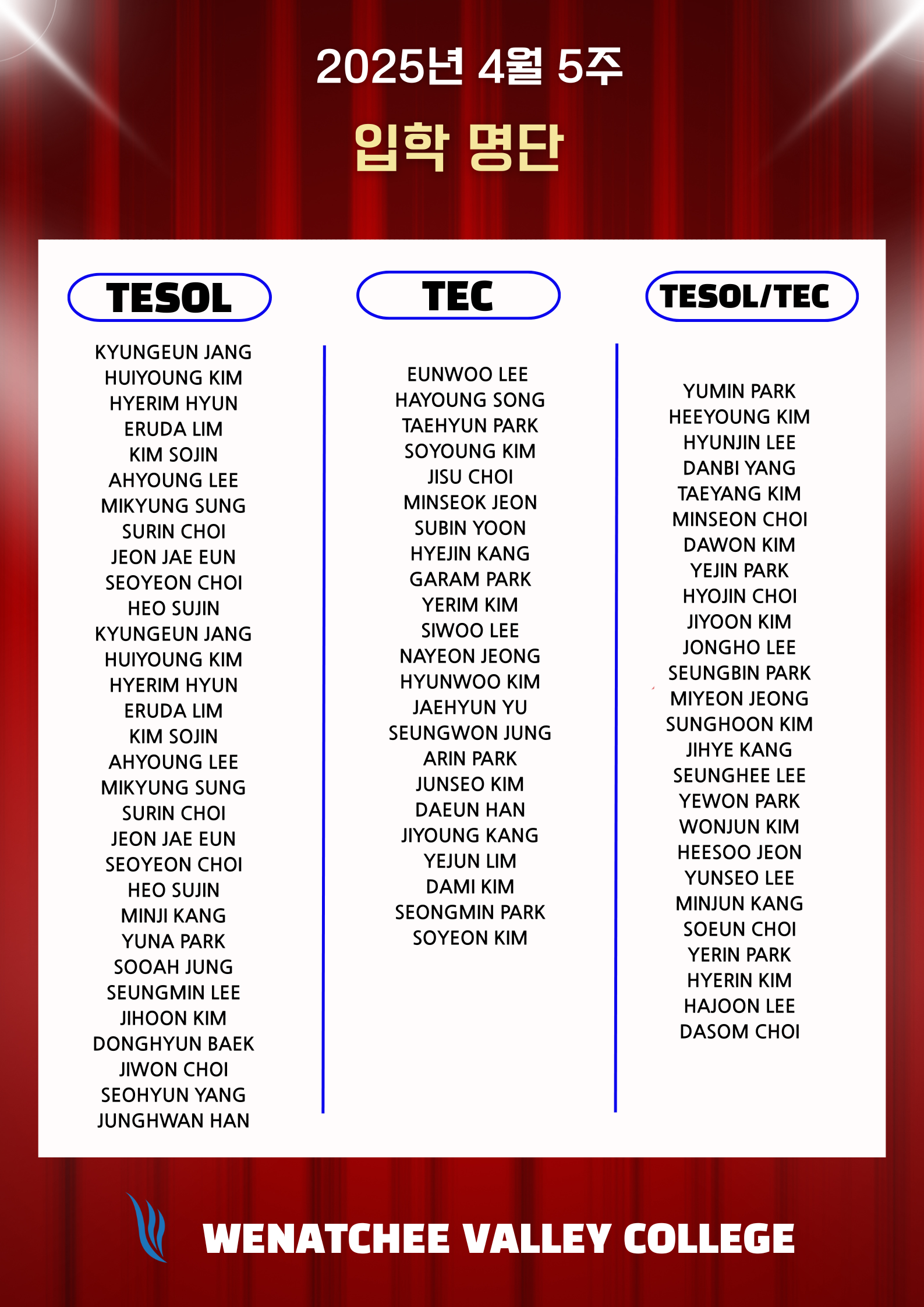 2025년 4월 5주

입학 명단

TESOL

KYUNGEUN JANG
HUIYOUNG KIM
HYERIM HYUN
ERUDA LIM
KIM SOJIN
AHYOUNG LEE
MIKYUNG SUNG
SURIN CHOI
JEON JAE EUN
SEOYEON CHOI
HEO SUJIN
KYUNGEUN JANG
HUIYOUNG KIM
HYERIM HYUN
ERUDA LIM
KIM SOJIN
AHYOUNG LEE
MIKYUNG SUNG
SURIN CHOI
JEON JAE EUN
SEOYEON CHOI
HEO SUJIN
MINJI KANG
YUNA PARK
SOOAH JUNG
SEUNGMIN LEE
JIHOON KIM
DONGHYUN BAEK
JIWON CHOI
SEOHYUN YANG
JUNGHWAN HAN

TEC

EUNWOO LEE
HAYOUNG SONG
TAEHYUN PARK
SOYOUNG KIM
JISU CHOI
MINSEOK JEON
SUBIN YOON
HYEJIN KANG
GARAM PARK
YERIM KIM
SIWOO LEE
NAYEON JEONG
HYUNWOO KIM
JAEHYUN YU
SEUNGWON JUNG
ARIN PARK
JUNSEO KIM
DAEUN HAN
JIYOUNG KANG
YEJUN LIM
DAMI KIM
SEONGMIN PARK
SOYEON KIM

TESOL/TEC

YUMIN PARK
HEEYOUNG KIM
HYUNJIN LEE
DANBI YANG
TAEYANG KIM
MINSEON CHOI
DAWON KIM
YEJIN PARK
HYOJIN CHOI
JIYOON KIM
JONGHO LEE
SEUNGBIN PARK
MIYEON JEONG
SUNGHOON KIM
JIHYE KANG
SEUNGHEE LEE
YEWON PARK
WONJUN KIM
HEESOO JEON
YUNSEO LEE
MINJUN KANG
SOEUN CHOI
YERIN PARK
HYERIN KIM
HAJOON LEE
DASOM CHOI

WENATCHEE VALLEY COLLEGE